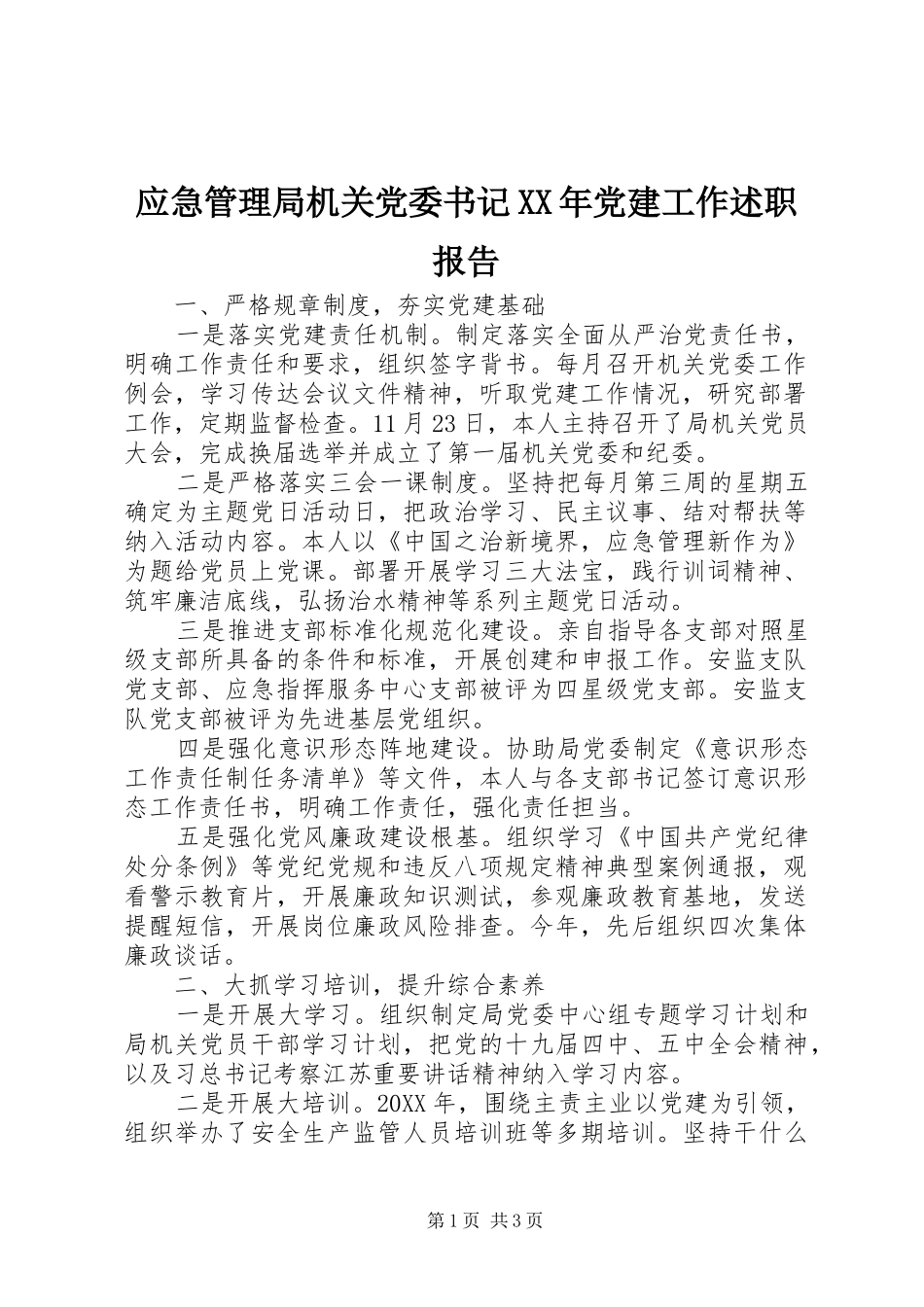 应急管理局机关党委书记XX年党建工作述职报告

一、严格规章制度，夯实党建基础

一是落实党建责任机制。制定落实全面从严治党责任书，明确工作责任和要求，组织签字背书。每月召开机关党委工作例会，学习传达会议文件精神，听取党建工作情况，研究部署工作，定期监督检查。11月23日，本人主持召开了局机关党员大会，完成换届选举并成立了第一届机关党委和纪委。

二是严格落实三会一课制度。坚持把每月第三周的星期五确定为主题党日活动日，把政治学习、民主议事、结对帮扶等纳入活动内容。本人以《中国之治新境界，应急管理新作为》为题给党员上党课。部署开展学习三大法宝，践行训词精神、筑牢廉洁底线，弘扬治水精神等系列主题党日活动。

三是推进支部标准化规范化建设。亲自指导各支部对照星级支部所具备的条件和标准，开展创建和申报工作。安监支队党支部、应急指挥服务中心支部被评为四星级党支部。安监支队党支部被评为先进基层党组织。

四是强化意识形态阵地建设。协助局党委制定《意识形态工作责任制任务清单》等文件，本人与各支部书记签订意识形态工作责任书，明确工作责任，强化责任担当。

五是强化党风廉政建设根基。组织学习《中国共产党纪律处分条例》等党纪党规和违反八项规定精神典型案例通报，观看警示教育片，开展廉政知识测试，参观廉政教育基地，发送提醒短信，开展岗位廉政风险排查。今年，先后组织四次集体廉政谈话。

二、大抓学习培训，提升综合素养

一是开展大学习。组织制定局党委中心组专题学习计划和局机关党员干部学习计划，把党的十九届四中、五中全会精神，以及习总书记考察江苏重要讲话精神纳入学习内容。

二是开展大培训。20XX年，围绕主责主业以党建为引领，组织举办了安全生产监管人员培训班等多期培训。坚持干什么

第1页 共3页